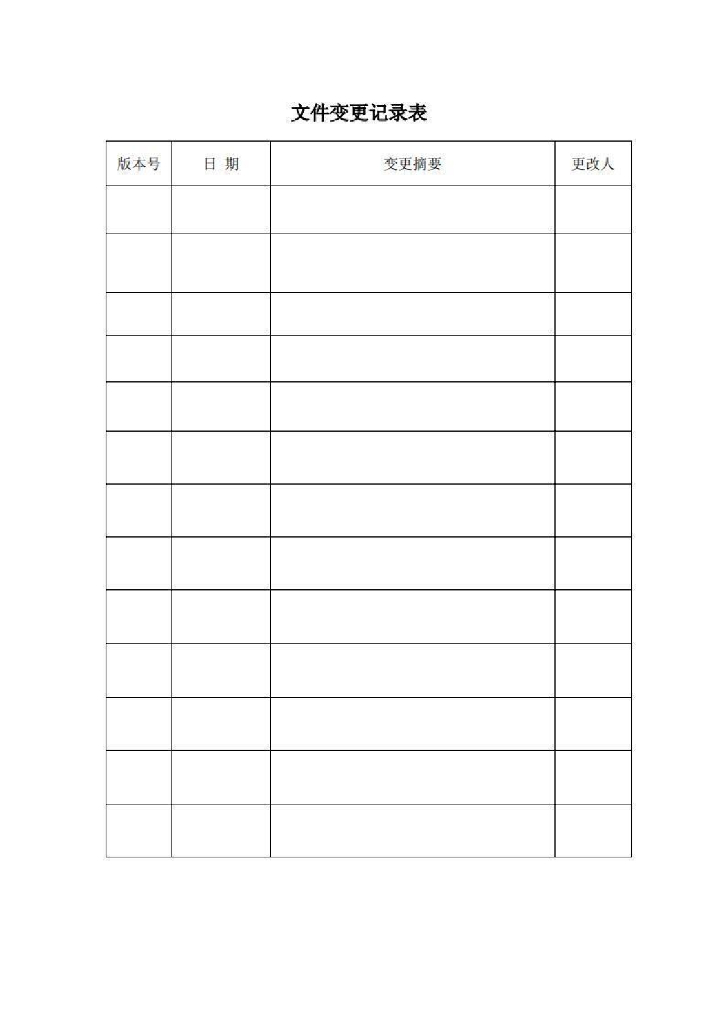 文件变更记录表

| 版本号 | 日 期 | 变更摘要 | 更改人 |
|---|---|---|---|
| | | | |
| | | | |
| | | | |
| | | | |
| | | | |
| | | | |
| | | | |
| | | | |
| | | | |
| | | | |
| | | | |
| | | | |
| | | | |